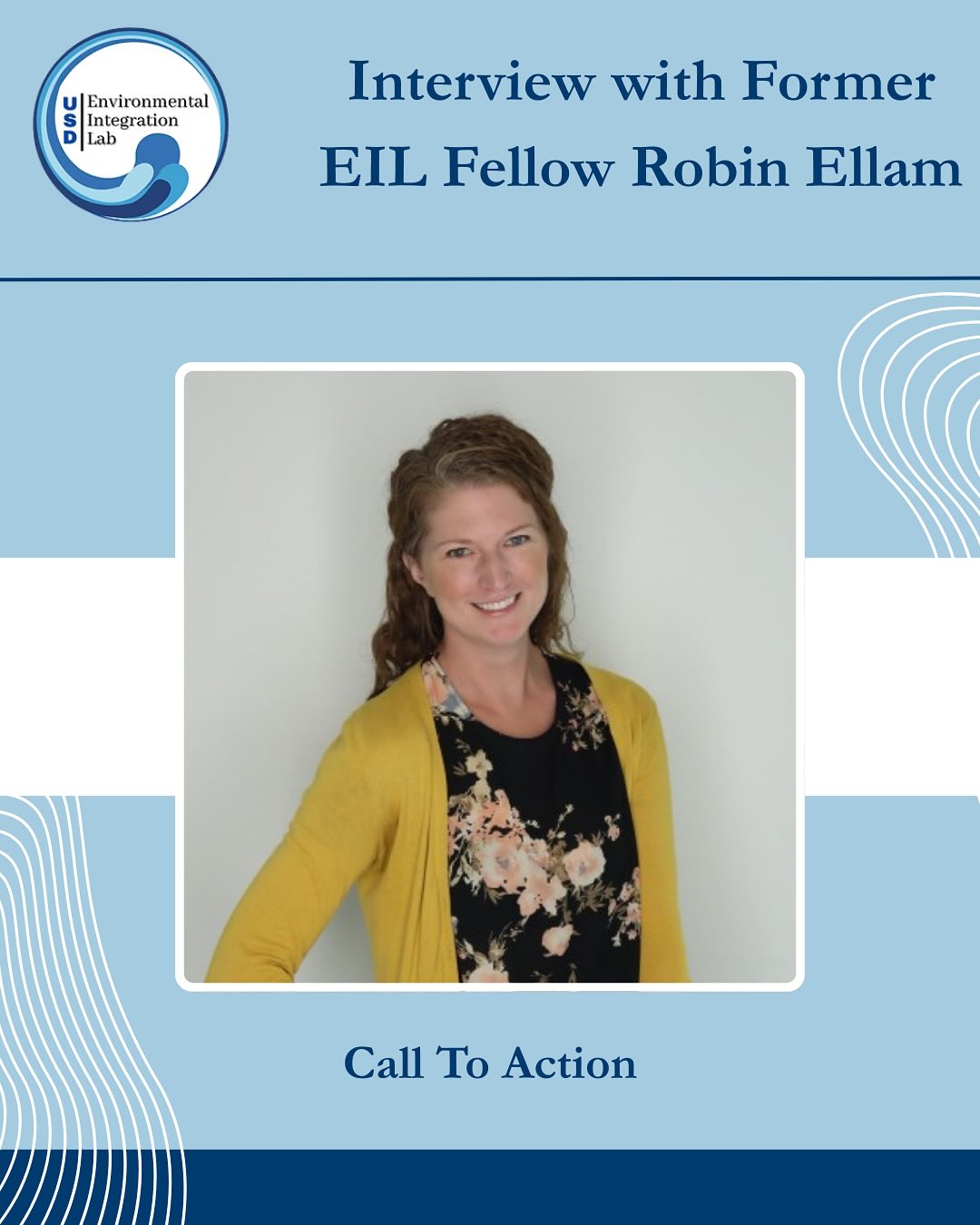 USD Environmental Integration Lab

Interview with Former EIL Fellow Robin Ellam

Call To Action